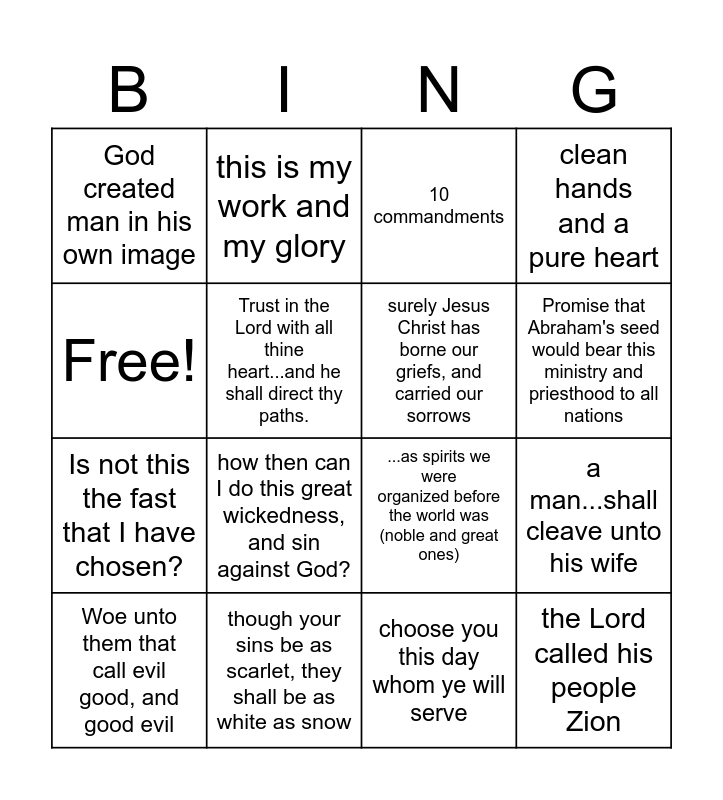 | B | I | N | G |
|---|---|---|---|
| God created man in his own image | this is my work and my glory | 10 commandments | clean hands and a pure heart |
| Free! | Trust in the Lord with all thine heart...and he shall direct thy paths. | surely Jesus Christ has borne our griefs, and carried our sorrows | Promise that Abraham's seed would bear this ministry and priesthood to all nations |
| Is not this the fast that I have chosen? | how then can I do this great wickedness, and sin against God? | ...as spirits we were organized before the world was (noble and great ones) | a man...shall cleave unto his wife |
| Woe unto them that call evil good, and good evil | though your sins be as scarlet, they shall be as white as snow | choose you this day whom ye will serve | the Lord called his people Zion |